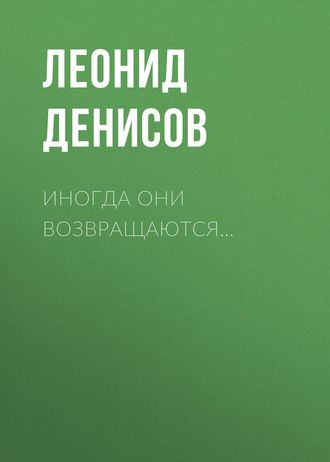 ЛЕОНИД ДЕНИСОВ

ИНОГДА ОНИ ВОЗВРАЩАЮТСЯ…